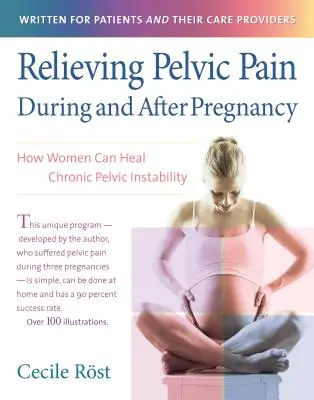 WRITTEN FOR PATIENTS AND THEIR CARE PROVIDERS

Relieving Pelvic Pain During and After Pregnancy

How Women Can Heal Chronic Pelvic Instability

This unique program — developed by the author, who suffered pelvic pain during three pregnancies — is simple, can be done at home and has a 90 percent success rate.

Over 100 illustrations.

Cecile Röst